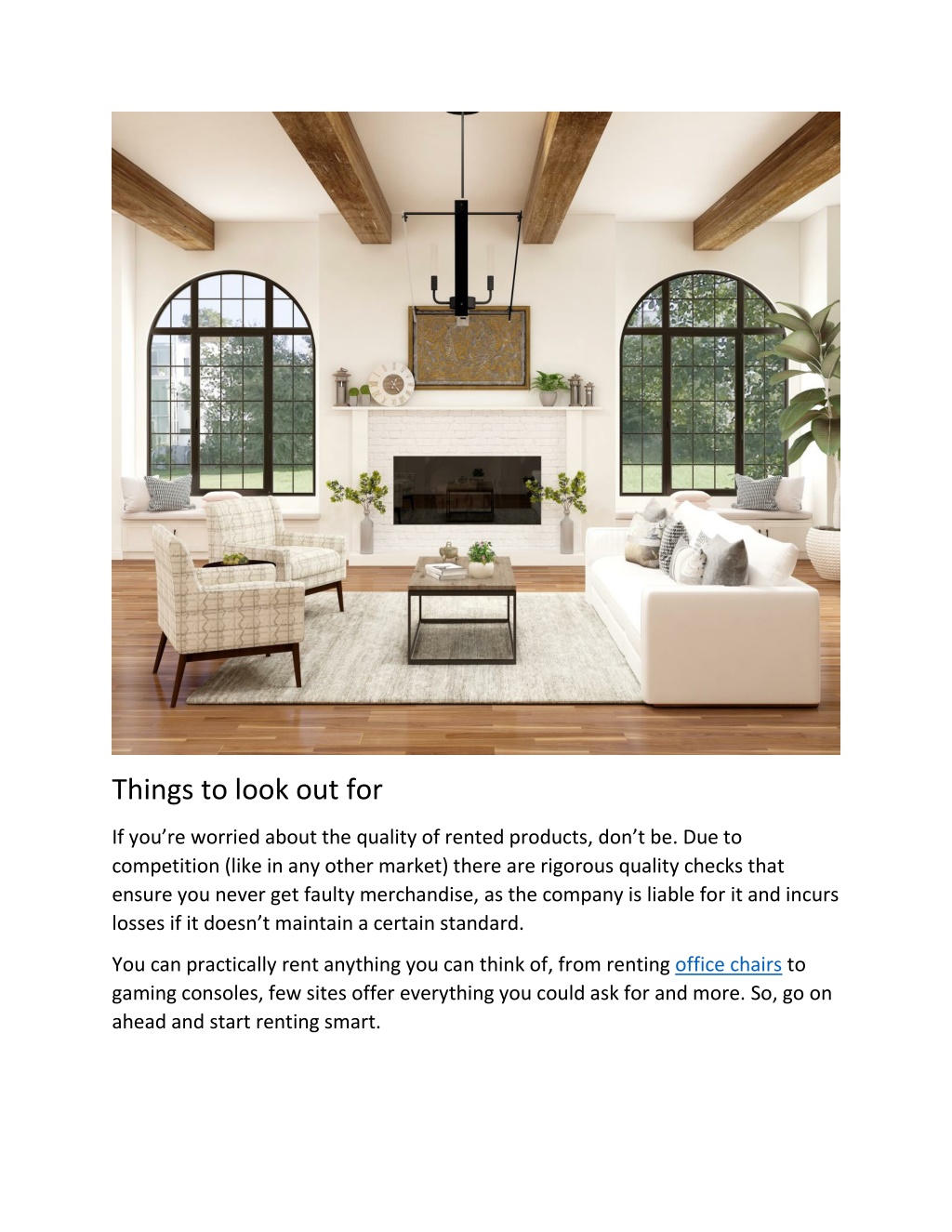 Things to look out for

If you’re worried about the quality of rented products, don’t be. Due to competition (like in any other market) there are rigorous quality checks that ensure you never get faulty merchandise, as the company is liable for it and incurs losses if it doesn’t maintain a certain standard.

You can practically rent anything you can think of, from renting office chairs to gaming consoles, few sites offer everything you could ask for and more. So, go on ahead and start renting smart.